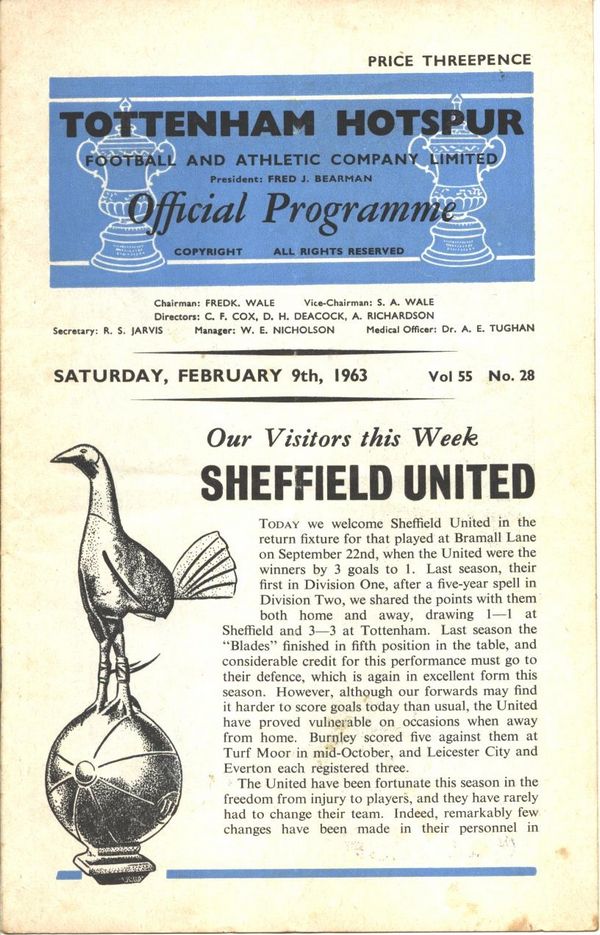 PRICE THREEPENCE

TOTTENHAM HOTSPUR
FOOTBALL AND ATHLETIC COMPANY LIMITED
President: FRED J. BEARMAN
Official Programme
COPYRIGHT ALL RIGHTS RESERVED

Chairman: FREDK. WALE Vice-Chairman: S. A. WALE
Directors: C. F. COX, D. H. DEACOCK, A. RICHARDSON
Secretary: R. S. JARVIS Manager: W. E. NICHOLSON Medical Officer: Dr. A. E. TUGHAN

SATURDAY, FEBRUARY 9th, 1963 Vol 55 No. 28

Our Visitors this Week
SHEFFIELD UNITED

TODAY we welcome Sheffield United in the return fixture for that played at Bramall Lane on September 22nd, when the United were the winners by 3 goals to 1. Last season, their first in Division One, after a five-year spell in Division Two, we shared the points with them both home and away, drawing 1—1 at Sheffield and 3—3 at Tottenham. Last season the "Blades" finished in fifth position in the table, and considerable credit for this performance must go to their defence, which is again in excellent form this season. However, although our forwards may find it harder to score goals today than usual, the United have proved vulnerable on occasions when away from home. Burnley scored five against them at Turf Moor in mid-October, and Leicester City and Everton each registered three.

The United have been fortunate this season in the freedom from injury to players, and they have rarely had to change their team. Indeed, remarkably few changes have been made in their personnel in